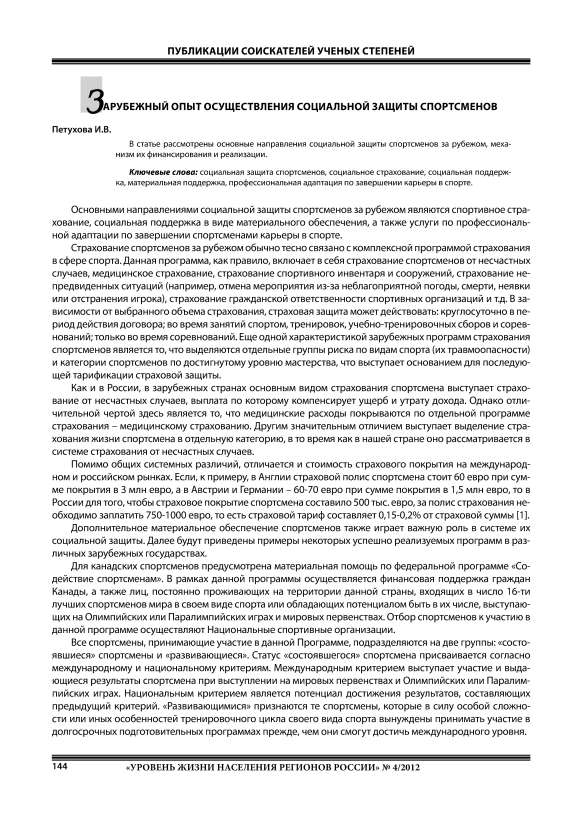 ПУБЛИКАЦИИ СОИСКАТЕЛЕЙ УЧЕНЫХ СТЕПЕНЕЙ

ЗАРУБЕЖНЫЙ ОПЫТ ОСУЩЕСТВЛЕНИЯ СОЦИАЛЬНОЙ ЗАЩИТЫ СПОРТСМЕНОВ

Петухова И.В.

В статье рассмотрены основные направления социальной защиты спортсменов за рубежом, механизм их финансирования и реализации.

Ключевые слова: социальная защита спортсменов, социальное страхование, социальная поддержка, материальная поддержка, профессиональная адаптация по завершении карьеры в спорте.

Основными направлениями социальной защиты спортсменов за рубежом являются спортивное страхование, социальная поддержка в виде материального обеспечения, а также услуги по профессиональной адаптации по завершении спортсменами карьеры в спорте.

Страхование спортсменов за рубежом обычно тесно связано с комплексной программой страхования в сфере спорта. Данная программа, как правило, включает в себя страхование спортсменов от несчастных случаев, медицинское страхование, страхование спортивного инвентаря и сооружений, страхование непредвиденных ситуаций (например, отмена мероприятия из-за неблагоприятной погоды, смерти, неявки или отстранения игрока), страхование гражданской ответственности спортивных организаций и т.д. В зависимости от выбранного объема страхования, страховая защита может действовать: круглосуточно в период действия договора; во время занятий спортом, тренировок, учебно-тренировочных сборов и соревнований; только во время соревнований. Еще одной характеристикой зарубежных программ страхования спортсменов является то, что выделяются отдельные группы риска по видам спорта (их травмоопасности) и категории спортсменов по достигнутому уровню мастерства, что выступает основанием для последующей тарификации страховой защиты.

Как и в России, в зарубежных странах основным видом страхования спортсмена выступает страхование от несчастных случаев, выплата по которому компенсирует ущерб и утрату дохода. Однако отличительной чертой здесь является то, что медицинские расходы покрываются по отдельной программе страхования – медицинскому страхованию. Другим значительным отличием выступает выделение страхования жизни спортсмена в отдельную категорию, в то время как в нашей стране оно рассматривается в системе страхования от несчастных случаев.

Помимо общих системных различий, отличается и стоимость страхового покрытия на международном и российском рынках. Если, к примеру, в Англии страховой полис спортсмена стоит 60 евро при сумме покрытия в 3 млн евро, а в Австрии и Германии – 60-70 евро при сумме покрытия в 1,5 млн евро, то в России для того, чтобы страховое покрытие спортсмена составило 500 тыс. евро, за полис страхования необходимо заплатить 750-1000 евро, то есть страховой тариф составляет 0,15-0,2% от страховой суммы [1].

Дополнительное материальное обеспечение спортсменов также играет важную роль в системе их социальной защиты. Далее будут приведены примеры некоторых успешно реализуемых программ в различных зарубежных государствах.

Для канадских спортсменов предусмотрена материальная помощь по федеральной программе «Содействие спортсменам». В рамках данной программы осуществляется финансовая поддержка граждан Канады, а также лиц, постоянно проживающих на территории данной страны, входящих в число 16-ти лучших спортсменов мира в своем виде спорта или обладающих потенциалом быть в их числе, выступающих на Олимпийских или Паралимпийских играх и мировых первенствах. Отбор спортсменов к участию в данной программе осуществляют Национальные спортивные организации.

Все спортсмены, принимающие участие в данной Программе, подразделяются на две группы: «состоявшиеся» спортсмены и «развивающиеся». Статус «состоявшегося» спортсмена присваивается согласно международному и национальному критериям. Международным критерием выступает участие и выдающиеся результаты спортсмена при выступлении на мировых первенствах и Олимпийских или Паралимпийских играх. Национальным критерием является потенциал достижения результатов, составляющих предыдущий критерий. «Развивающимися» признаются те спортсмены, которые в силу особой сложности или иных особенностей тренировочного цикла своего вида спорта вынуждены принимать участие в долгосрочных подготовительных программах прежде, чем они смогут достичь международного уровня.

144 «УРОВЕНЬ ЖИЗНИ НАСЕЛЕНИЯ РЕГИОНОВ РОССИИ» № 4/2012